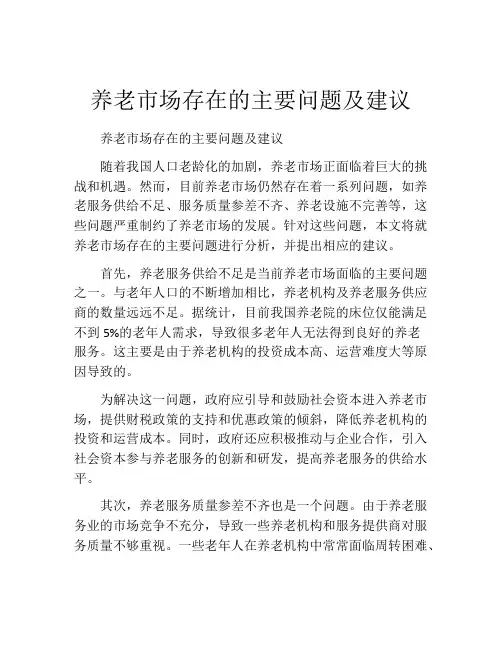 养老市场存在的主要问题及建议

养老市场存在的主要问题及建议

随着我国人口老龄化的加剧，养老市场正面临着巨大的挑战和机遇。然而，目前养老市场仍然存在着一系列问题，如养老服务供给不足、服务质量参差不齐、养老设施不完善等，这些问题严重制约了养老市场的发展。针对这些问题，本文将就养老市场存在的主要问题进行分析，并提出相应的建议。

首先，养老服务供给不足是当前养老市场面临的主要问题之一。与老年人口的不断增加相比，养老机构及养老服务供应商的数量远远不足。据统计，目前我国养老院的床位仅能满足不到 5%的老年人需求，导致很多老年人无法得到良好的养老服务。这主要是由于养老机构的投资成本高、运营难度大等原因导致的。

为解决这一问题，政府应引导和鼓励社会资本进入养老市场，提供财税政策的支持和优惠政策的倾斜，降低养老机构的投资和运营成本。同时，政府还应积极推动与企业合作，引入社会资本参与养老服务的创新和研发，提高养老服务的供给水平。

其次，养老服务质量参差不齐也是一个问题。由于养老服务业的市场竞争不充分，导致一些养老机构和服务提供商对服务质量不够重视。一些老年人在养老机构中常常面临周转困难、